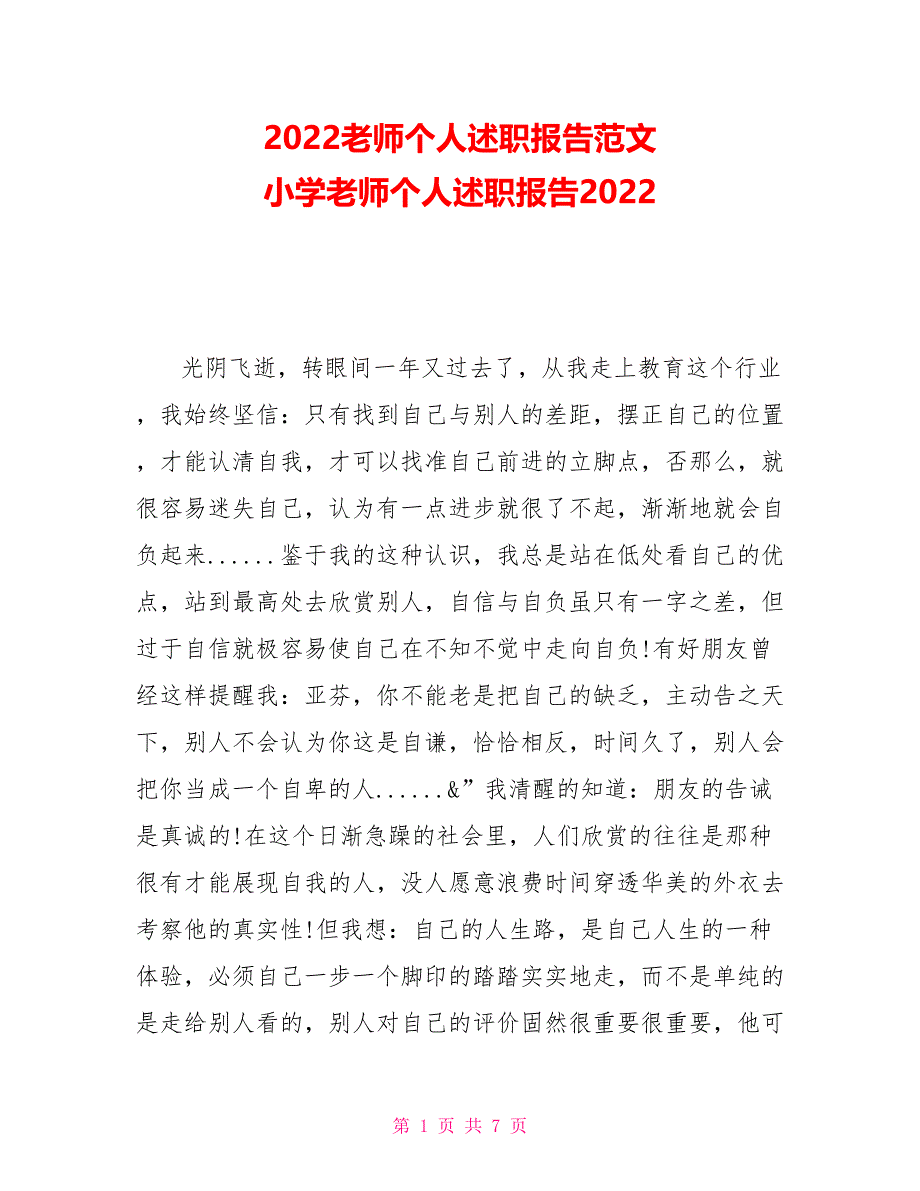 2022老师个人述职报告范文
小学老师个人述职报告2022

光阴飞逝，转眼间一年又过去了，从我走上教育这个行业，我始终坚信：只有找到自己与别人的差距，摆正自己的位置，才能认清自我，才可以找准自己前进的立脚点，否那么，就很容易迷失自己，认为有一点进步就很了不起，渐渐地就会自负起来......鉴于我的这种认识，我总是站在低处看自己的优点，站到最高处去欣赏别人，自信与自负虽只有一字之差，但过于自信就极容易使自己在不知不觉中走向自负!有好朋友曾经这样提醒我：亚芬，你不能老是把自己的缺乏，主动告之天下，别人不会认为你这是自谦，恰恰相反，时间久了，别人会把你当成一个自卑的人......&”我清醒的知道：朋友的告诫是真诚的!在这个日渐急躁的社会里，人们欣赏的往往是那种很有才能展现自我的人，没人愿意浪费时间穿透华美的外衣去考察他的真实性!但我想：自己的人生路，是自己人生的一种体验，必须自己一步一个脚印的踏踏实实地走，而不是单纯的是走给别人看的，别人对自己的评价固然很重要很重要，他可

第 1 页 共 7 页